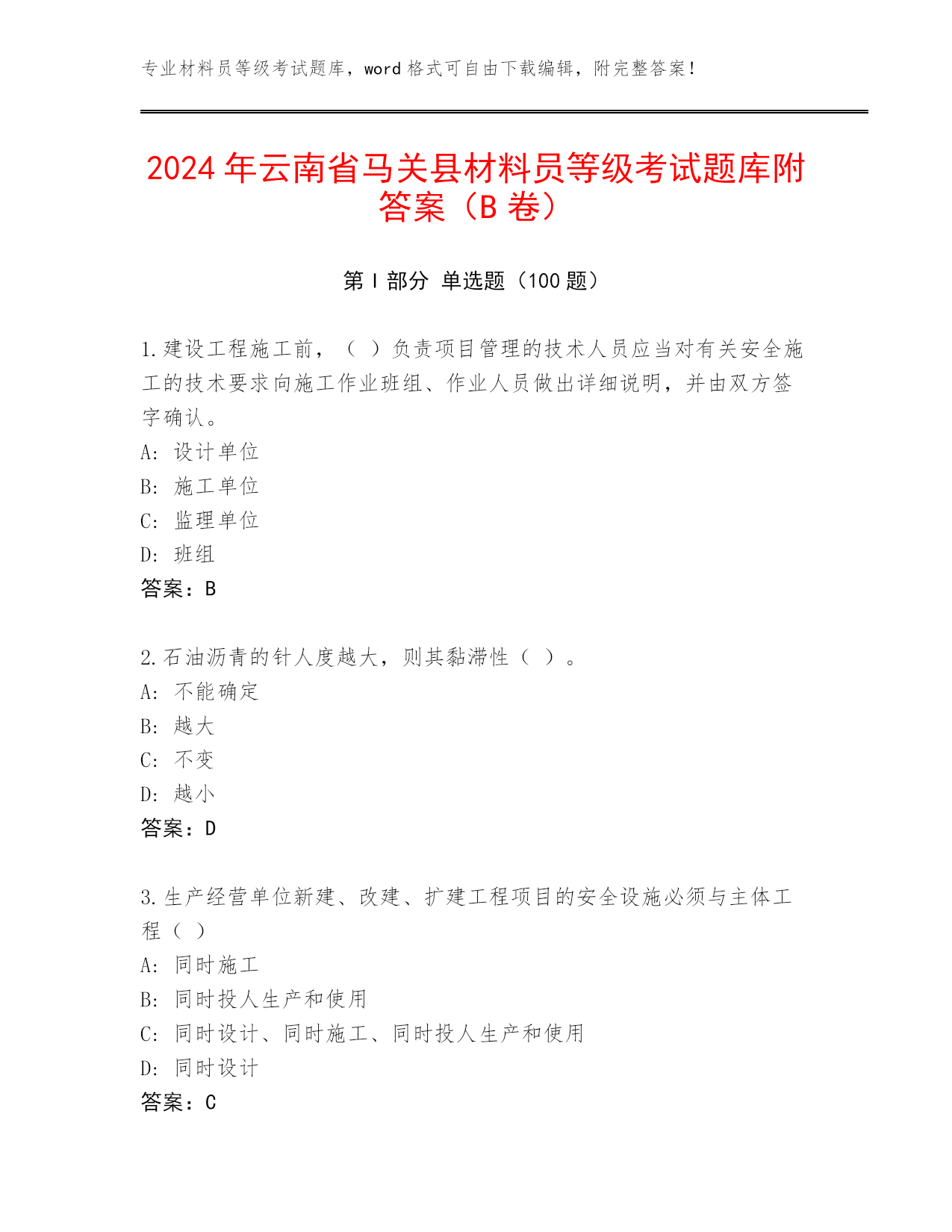 专业材料员等级考试题库，word 格式可自由下载编辑，附完整答案！

2024 年云南省马关县材料员等级考试题库附答案（B 卷）

第 I 部分 单选题（100 题）

1.建设工程施工前，（ ）负责项目管理的技术人员应当对有关安全施工的技术要求向施工作业班组、作业人员做出详细说明，并由双方签字确认。
A: 设计单位
B: 施工单位
C: 监理单位
D: 班组
答案：B

2.石油沥青的针人度越大，则其黏滞性（ ）。
A: 不能确定
B: 越大
C: 不变
D: 越小
答案：D

3.生产经营单位新建、改建、扩建工程项目的安全设施必须与主体工程（ ）
A: 同时施工
B: 同时投人生产和使用
C: 同时设计、同时施工、同时投人生产和使用
D: 同时设计
答案：C